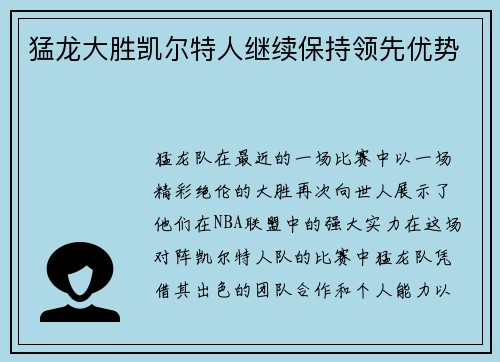 猛龙大胜凯尔特人继续保持领先优势

猛龙队在最近的一场比赛中以一场精彩绝伦的大胜再次向世人展示了他们在NBA联盟中的强大实力在这场对阵凯尔特人队的比赛中猛龙队凭借其出色的团队合作和个人能力以